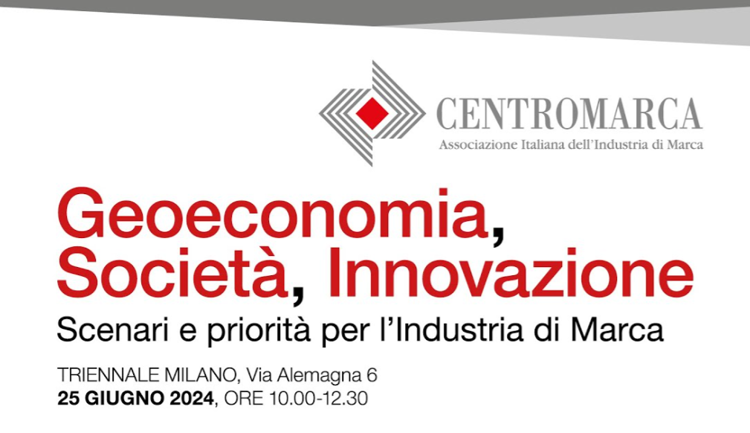 CENTROMARCA
Associazione Italiana dell'Industria di Marca

Geoeconomia, Società, Innovazione
Scenari e priorità per l'Industria di Marca

TRIENNALE MILANO, Via Alemagna 6
25 GIUGNO 2024, ORE 10.00-12.30